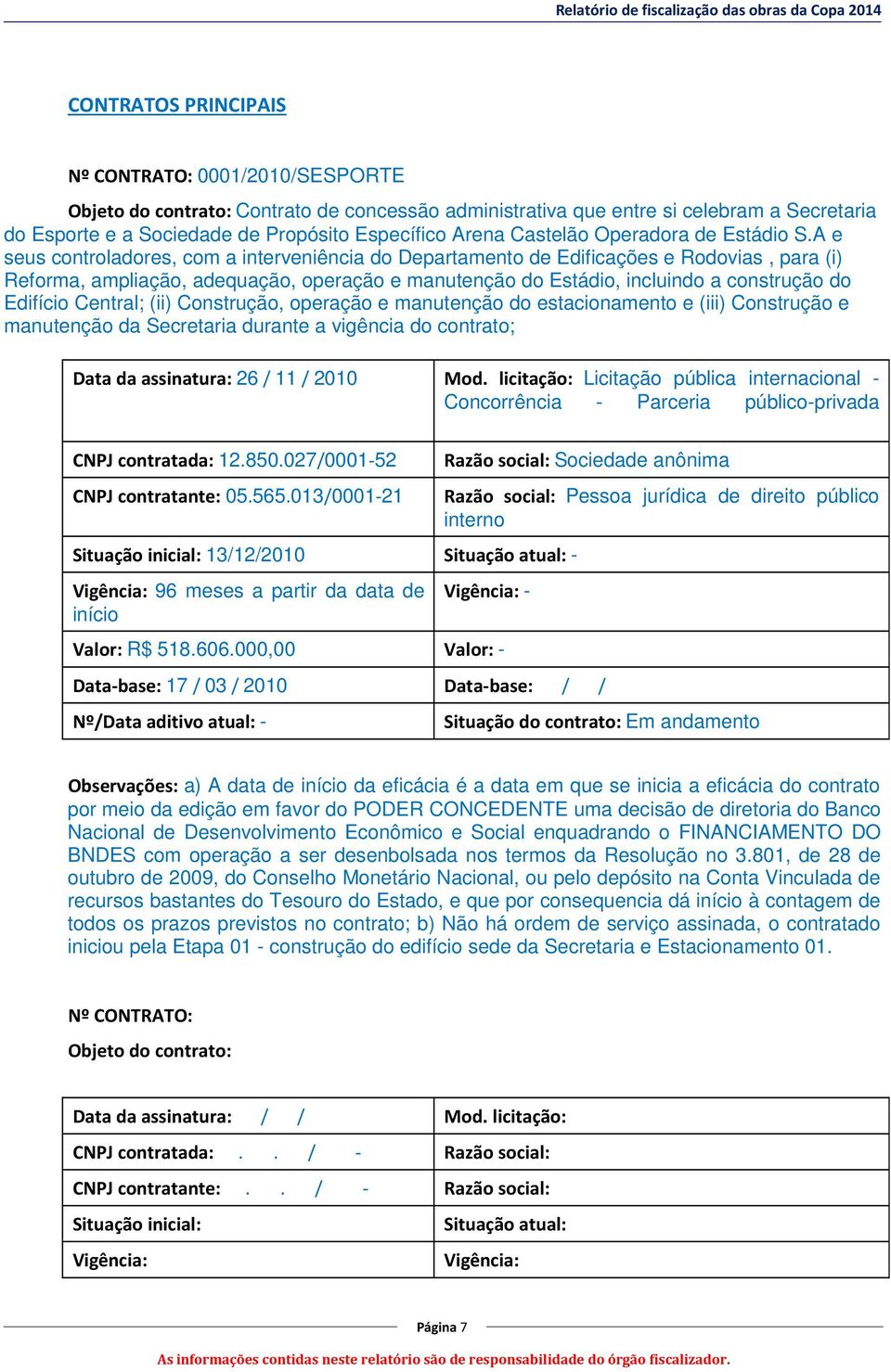 Relatório de fiscalização das obras da Copa 2014

CONTRATOS PRINCIPAIS

Nº CONTRATO: 0001/2010/SESPORTE

Objeto do contrato: Contrato de concessão administrativa que entre si celebram a Secretaria do Esporte e a Sociedade de Propósito Específico Arena Castelão Operadora de Estádio S.A e seus controladores, com a interveniência do Departamento de Edificações e Rodovias , para (i) Reforma, ampliação, adequação, operação e manutenção do Estádio, incluindo a construção do Edifício Central; (ii) Construção, operação e manutenção do estacionamento e (iii) Construção e manutenção da Secretaria durante a vigência do contrato;

| Data da assinatura: 26 / 11 / 2010 | Mod. licitação: Licitação pública internacional - Concorrência - Parceria público-privada |
|---|---|
| CNPJ contratada: 12.850.027/0001-52 | Razão social: Sociedade anônima |
| CNPJ contratante: 05.565.013/0001-21 | Razão social: Pessoa jurídica de direito público interno |
| Situação inicial: 13/12/2010 | Situação atual: - |
| Vigência: 96 meses a partir da data de início | Vigência: - |
| Valor: R$ 518.606.000,00 | Valor: - |
| Data-base: 17 / 03 / 2010 | Data-base: / / |
| Nº/Data aditivo atual: - | Situação do contrato: Em andamento |

Observações: a) A data de início da eficácia é a data em que se inicia a eficácia do contrato por meio da edição em favor do PODER CONCEDENTE uma decisão de diretoria do Banco Nacional de Desenvolvimento Econômico e Social enquadrando o FINANCIAMENTO DO BNDES com operação a ser desenbolsada nos termos da Resolução no 3.801, de 28 de outubro de 2009, do Conselho Monetário Nacional, ou pelo depósito na Conta Vinculada de recursos bastantes do Tesouro do Estado, e que por consequencia dá início à contagem de todos os prazos previstos no contrato; b) Não há ordem de serviço assinada, o contratado iniciou pela Etapa 01 - construção do edifício sede da Secretaria e Estacionamento 01.

Nº CONTRATO:

Objeto do contrato:

| Data da assinatura: / / | Mod. licitação: |
|---|---|
| CNPJ contratada: . . / - | Razão social: |
| CNPJ contratante: . . / - | Razão social: |
| Situação inicial: | Situação atual: |
| Vigência: | Vigência: |

Página 7

As informações contidas neste relatório são de responsabilidade do órgão fiscalizador.